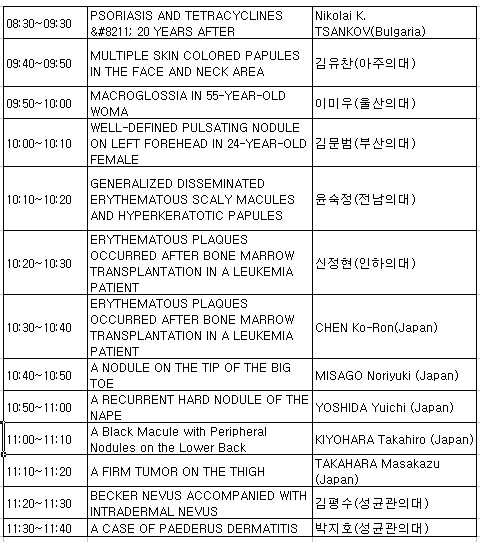 | | | |
|---|---|---|
| 08:30~09:30 | PSORIASIS AND TETRACYCLINES &#8211; 20 YEARS AFTER | Nikolai K. TSANKOV(Bulgaria) |
| 09:40~09:50 | MULTIPLE SKIN COLORED PAPULES IN THE FACE AND NECK AREA | 김유찬(아주의대) |
| 09:50~10:00 | MACROGLOSSIA IN 55-YEAR-OLD WOMA | 이미우(울산의대) |
| 10:00~10:10 | WELL-DEFINED PULSATING NODULE ON LEFT FOREHEAD IN 24-YEAR-OLD FEMALE | 김문범(부산의대) |
| 10:10~10:20 | GENERALIZED DISSEMINATED ERYTHEMATOUS SCALY MACULES AND HYPERKERATOTIC PAPULES | 윤숙정(전남의대) |
| 10:20~10:30 | ERYTHEMATOUS PLAQUES OCCURRED AFTER BONE MARROW TRANSPLANTATION IN A LEUKEMIA PATIENT | 신정현(인하의대) |
| 10:30~10:40 | ERYTHEMATOUS PLAQUES OCCURRED AFTER BONE MARROW TRANSPLANTATION IN A LEUKEMIA PATIENT | CHEN Ko-Ron(Japan) |
| 10:40~10:50 | A NODULE ON THE TIP OF THE BIG TOE | MISAGO Noriyuki (Japan) |
| 10:50~11:00 | A RECURRENT HARD NODULE OF THE NAPE | YOSHIDA Yuichi (Japan) |
| 11:00~11:10 | A Black Macule with Peripheral Nodules on the Lower Back | KIYOHARA Takahiro (Japan) |
| 11:10~11:20 | A FIRM TUMOR ON THE THIGH | TAKAHARA Masakazu (Japan) |
| 11:20~11:30 | BECKER NEVUS ACCOMPANIED WITH INTRADERMAL NEVUS | 김평수(성균관의대) |
| 11:30~11:40 | A CASE OF PAEDERUS DERMATITIS | 박지호(성균관의대) |